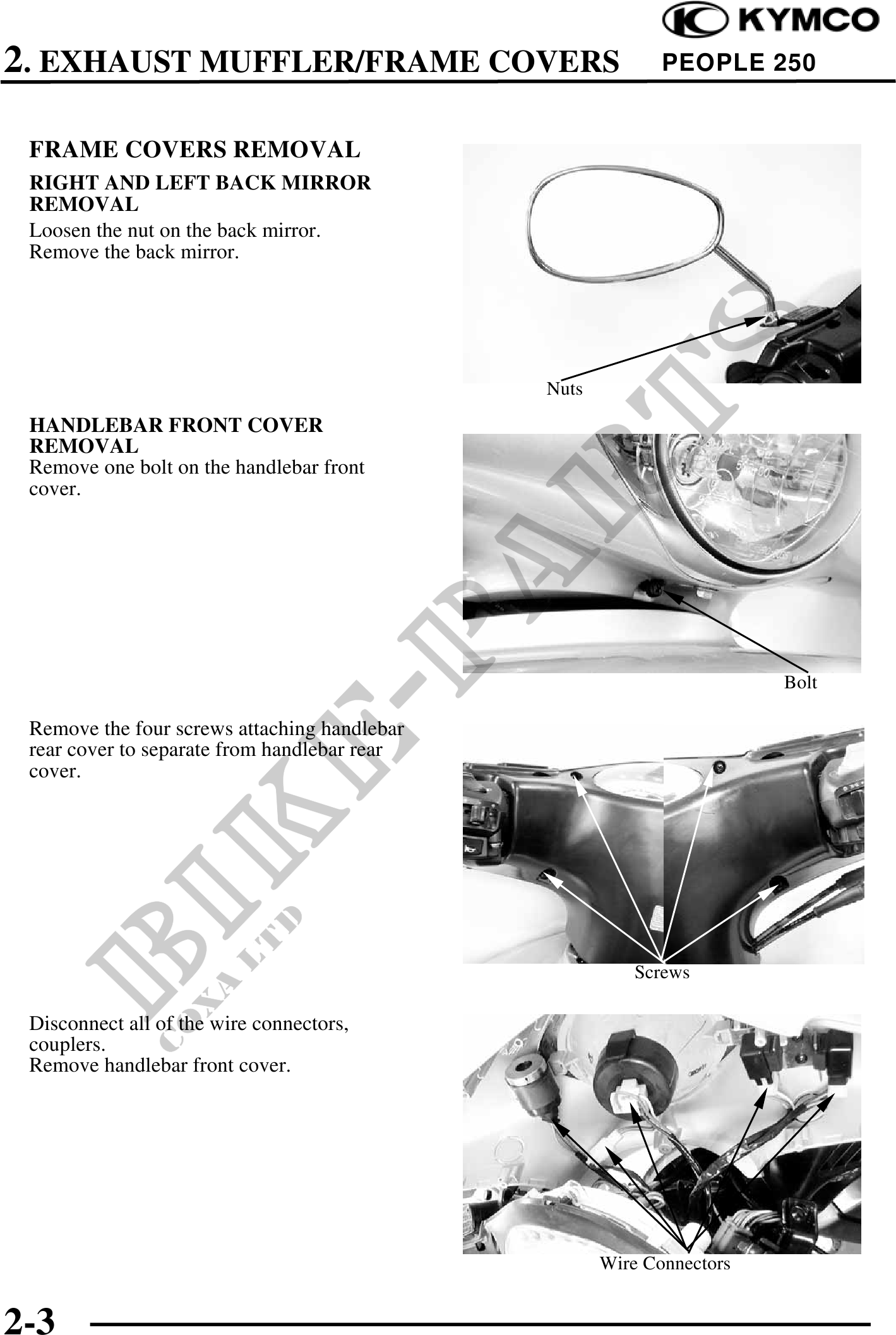 KYMCO

2. EXHAUST MUFFLER/FRAME COVERS PEOPLE 250

FRAME COVERS REMOVAL

RIGHT AND LEFT BACK MIRROR REMOVAL

Loosen the nut on the back mirror.
Remove the back mirror.

Nuts

HANDLEBAR FRONT COVER REMOVAL

Remove one bolt on the handlebar front cover.

Bolt

Remove the four screws attaching handlebar rear cover to separate from handlebar rear cover.

Screws

Disconnect all of the wire connectors, couplers.
Remove handlebar front cover.

Wire Connectors

BIKE-PARTS
COXA LTD

2-3